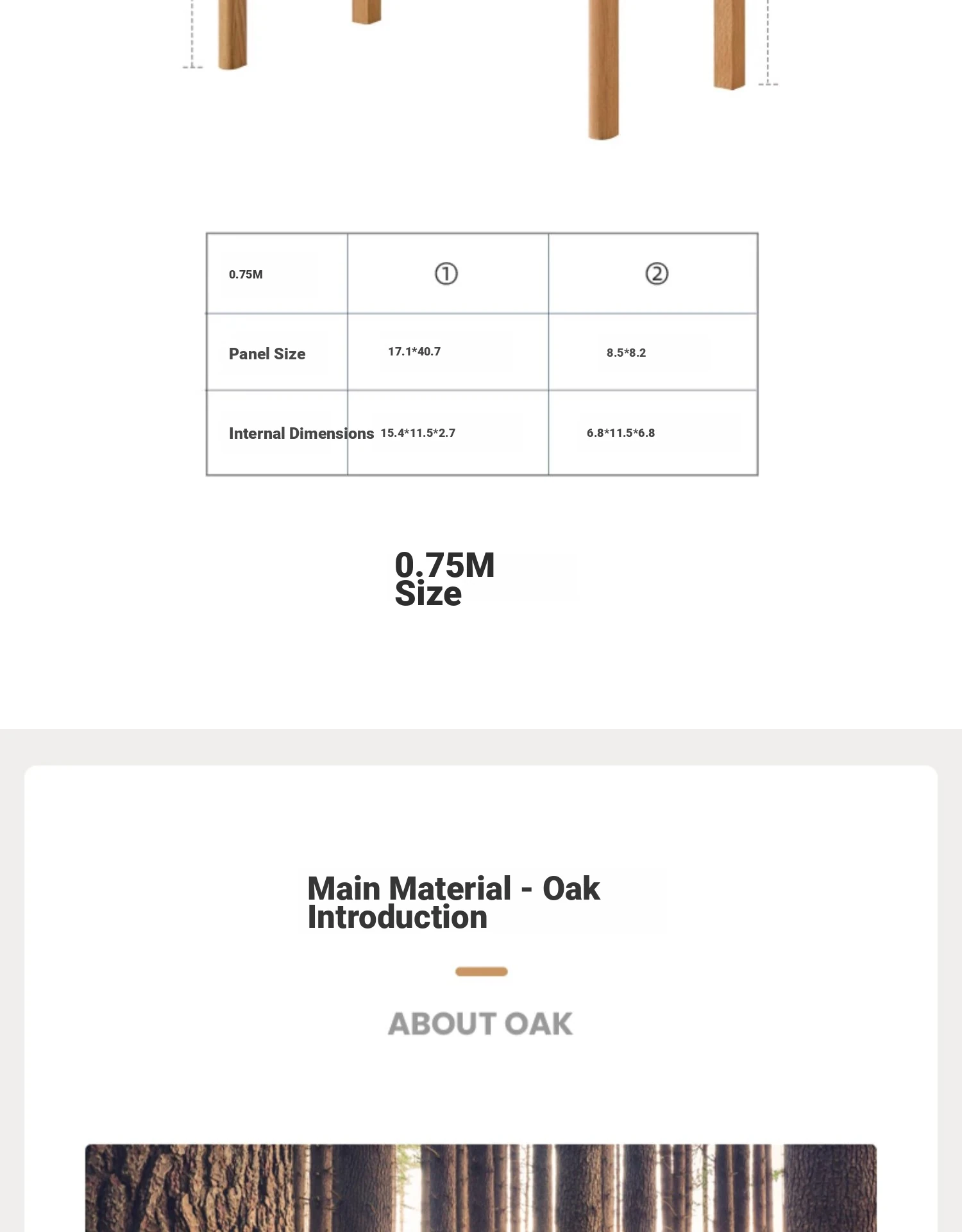 | 0.75M | ① | ② |
|---|---|---|
| Panel Size | 17.1*40.7 | 8.5*8.2 |
| Internal Dimensions | 15.4*11.5*2.7 | 6.8*11.5*6.8 |

0.75M Size

Main Material - Oak Introduction

ABOUT OAK